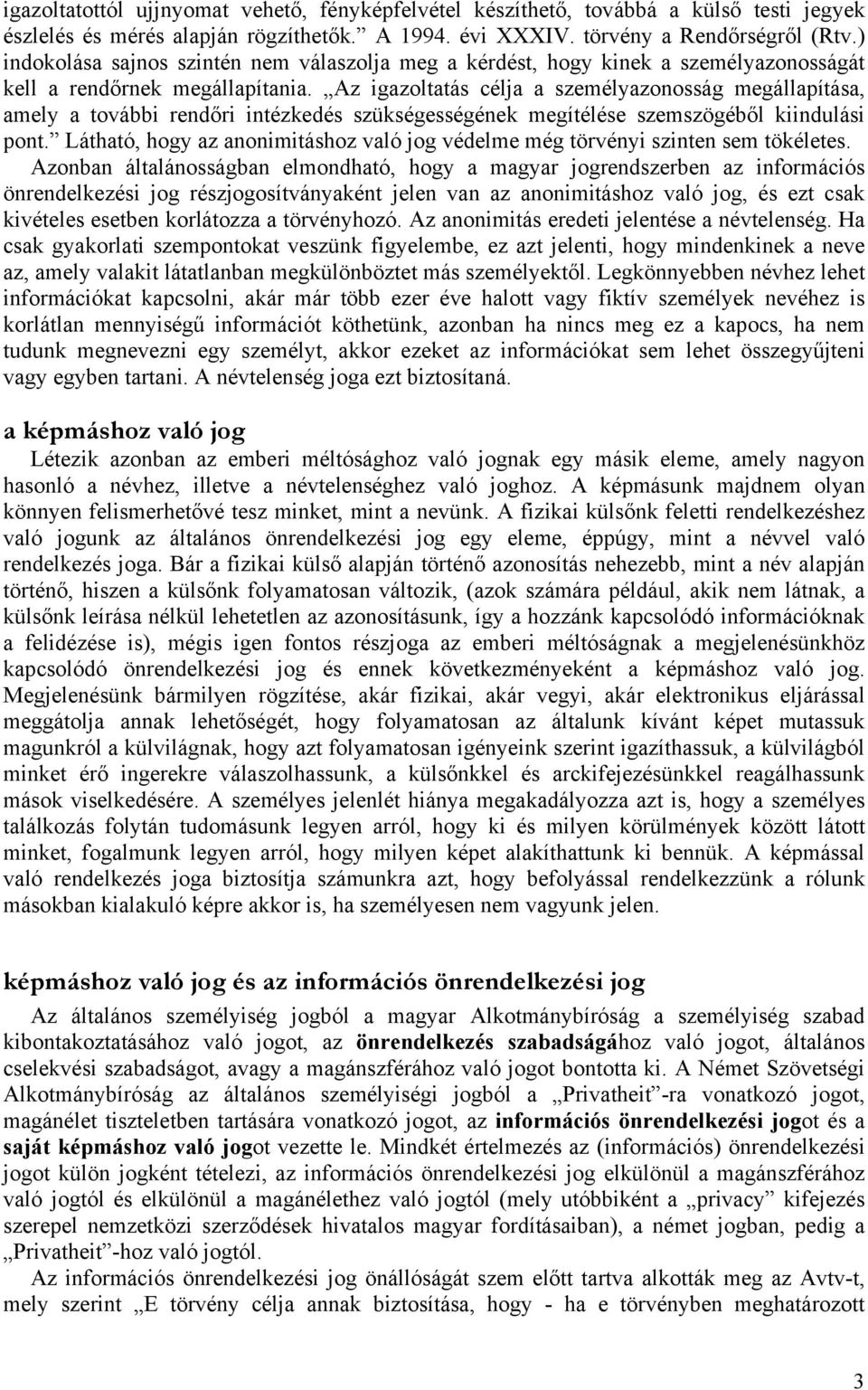 igazoltatottól ujjnyomat vehető, fényképfelvétel készíthető, továbbá a külső testi jegyek észlelés és mérés alapján rögzíthetők.” A 1994. évi XXXIV. törvény a Rendőrségről (Rtv.) indokolása sajnos szintén nem válaszolja meg a kérdést, hogy kinek a személyazonosságát kell a rendőrnek megállapítania. „Az igazoltatás célja a személyazonosság megállapítása, amely a további rendőri intézkedés szükségességének megítélése szemszögéből kiindulási pont.” Látható, hogy az anonimitáshoz való jog védelme még törvényi szinten sem tökéletes. Azonban általánosságban elmondható, hogy a magyar jogrendszerben az információs önrendelkezési jog részjogosítványaként jelen van az anonimitáshoz való jog, és ezt csak kivételes esetben korlátozza a törvényhozó. Az anonimitás eredeti jelentése a névtelenség. Ha csak gyakorlati szempontokat veszünk figyelembe, ez azt jelenti, hogy mindenkinek a neve az, amely valakit látatlanban megkülönböztet más személyektől. Legkönnyebben névhez lehet információkat kapcsolni, akár már több ezer éve halott vagy fiktív személyek nevéhez is korlátlan mennyiségű információt köthetünk, azonban ha nincs meg ez a kapocs, ha nem tudunk megnevezni egy személyt, akkor ezeket az információkat sem lehet összegyűjteni vagy egyben tartani. A névtelenség joga ezt biztosítaná.

a képmáshoz való jog

Létezik azonban az emberi méltósághoz való jognak egy másik eleme, amely nagyon hasonló a névhez, illetve a névtelenséghez való joghoz. A képmásunk majdnem olyan könnyen felismerhetővé tesz minket, mint a nevünk. A fizikai külsőnk feletti rendelkezéshez való jogunk az általános önrendelkezési jog egy eleme, éppúgy, mint a névvel való rendelkezés joga. Bár a fizikai külső alapján történő azonosítás nehezebb, mint a név alapján történő, hiszen a külsőnk folyamatosan változik, (azok számára például, akik nem látnak, a külsőnk leírása nélkül lehetetlen az azonosításunk, így a hozzánk kapcsolódó információknak a felidézése is), mégis igen fontos részjoga az emberi méltóságnak a megjelenésünkhöz kapcsolódó önrendelkezési jog és ennek következményeként a képmáshoz való jog. Megjelenésünk bármilyen rögzítése, akár fizikai, akár vegyi, akár elektronikus eljárással meggátolja annak lehetőségét, hogy folyamatosan az általunk kívánt képet mutassuk magunkról a külvilágnak, hogy azt folyamatosan igényeink szerint igazíthassuk, a külvilágból minket érő ingerekre válaszolhassunk, a külsőnkkel és arckifejezésünkkel reagálhassunk mások viselkedésére. A személyes jelenlét hiánya megakadályozza azt is, hogy a személyes találkozás folytán tudomásunk legyen arról, hogy ki és milyen körülmények között látott minket, fogalmunk legyen arról, hogy milyen képet alakíthattunk ki bennük. A képmással való rendelkezés joga biztosítja számunkra azt, hogy befolyással rendelkezzünk a rólunk másokban kialakuló képre akkor is, ha személyesen nem vagyunk jelen.

képmáshoz való jog és az információs önrendelkezési jog

Az általános személyiség jogból a magyar Alkotmánybíróság a személyiség szabad kibontakoztatásához való jogot, az önrendelkezés szabadságához való jogot, általános cselekvési szabadságot, avagy a magánszférához való jogot bontotta ki. A Német Szövetségi Alkotmánybíróság az általános személyiségi jogból a „Privatheit”-ra vonatkozó jogot, magánélet tiszteletben tartására vonatkozó jogot, az információs önrendelkezési jogot és a saját képmáshoz való jogot vezette le. Mindkét értelmezés az (információs) önrendelkezési jogot külön jogként tételezi, az információs önrendelkezési jog elkülönül a magánszférához való jogtól és elkülönül a magánélethez való jogtól (mely utóbbiként a „privacy” kifejezés szerepel nemzetközi szerződések hivatalos magyar fordításaiban), a német jogban, pedig a „Privatheit”-hoz való jogtól.

Az információs önrendelkezési jog önállóságát szem előtt tartva alkották meg az Avtv-t, mely szerint „E törvény célja annak biztosítása, hogy - ha e törvényben meghatározott

3